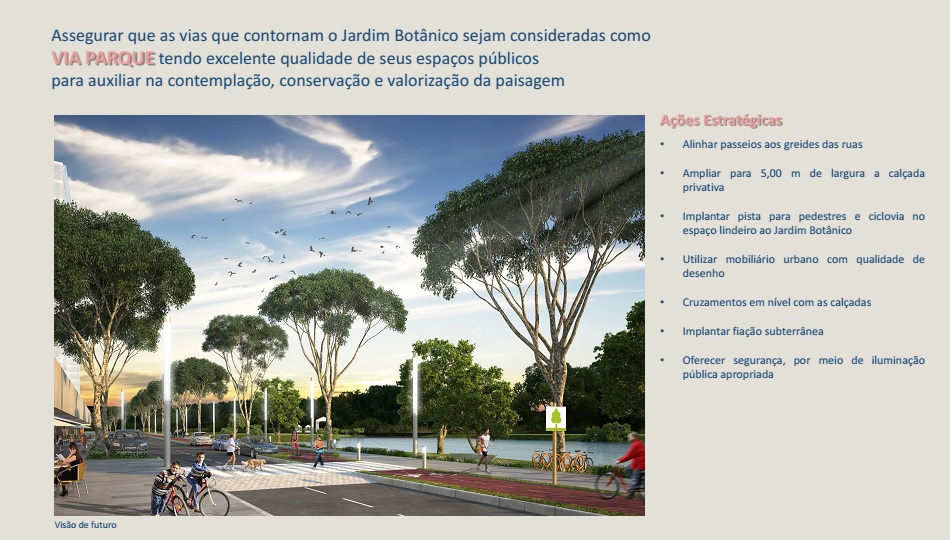 Assegurar que as vias que contornam o Jardim Botânico sejam consideradas como VIA PARQUE tendo excelente qualidade de seus espaços públicos para auxiliar na contemplação, conservação e valorização da paisagem

Visão de futuro

Ações Estratégicas

• Alinhar passeios aos greides das ruas

• Ampliar para 5,00 m de largura a calçada privativa

• Implantar pista para pedestres e ciclovia no espaço lindeiro ao Jardim Botânico

• Utilizar mobiliário urbano com qualidade de desenho

• Cruzamentos em nível com as calçadas

• Implantar fiação subterrânea

• Oferecer segurança, por meio de iluminação pública apropriada